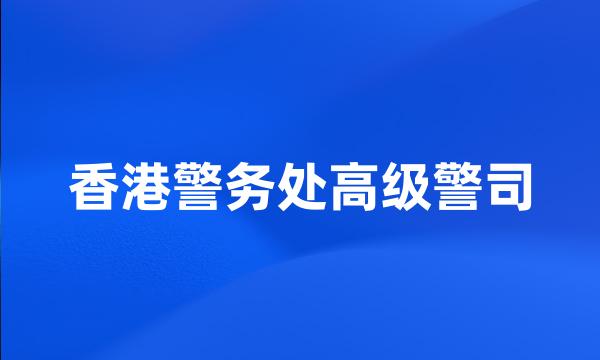 香港警务处高级警司